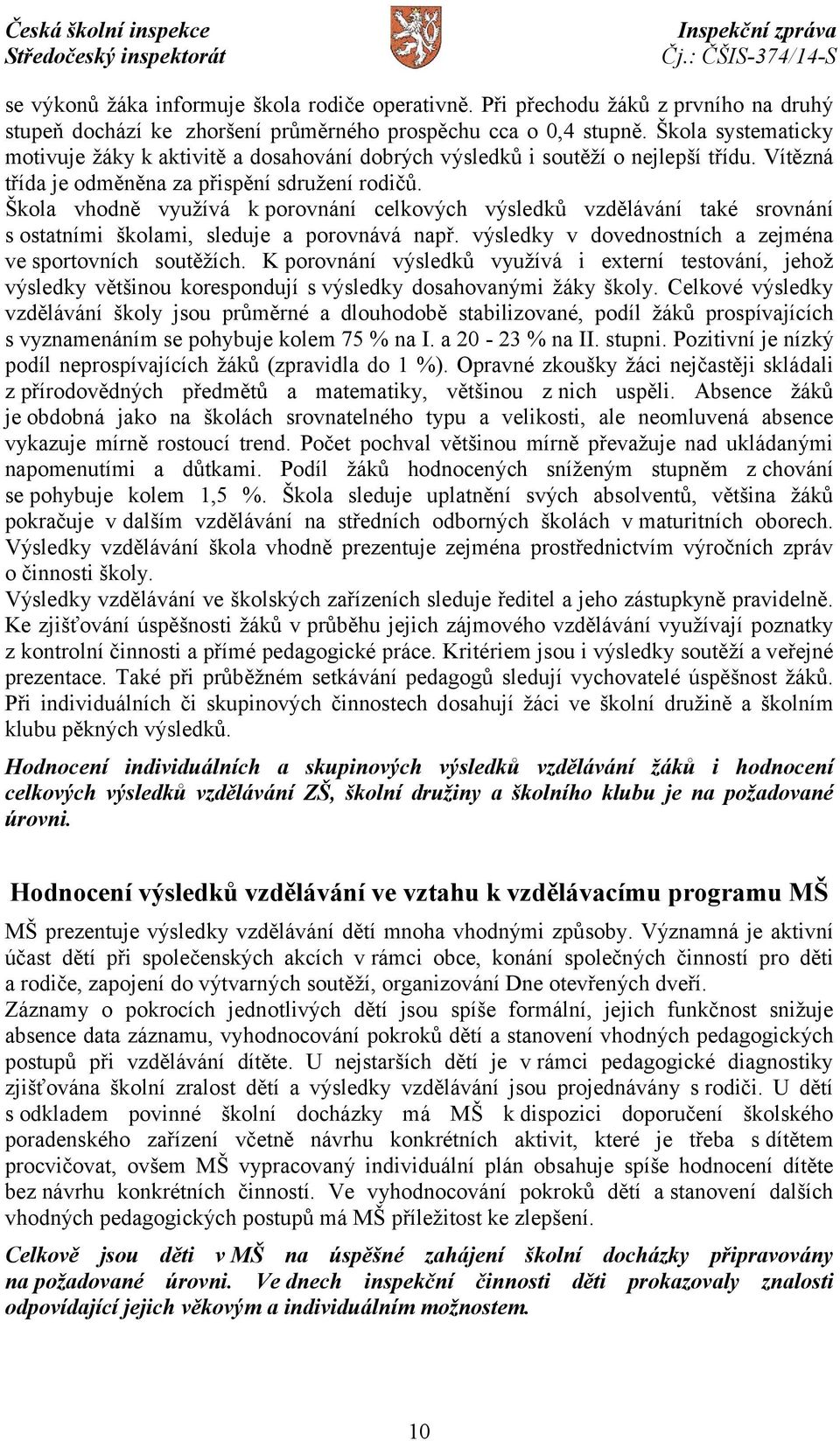 Česká školní inspekce
Středočeský inspektorát

Inspekční zpráva
Čj.: ČŠIS-374/14-S

se výkonů žáka informuje škola rodiče operativně. Při přechodu žáků z prvního na druhý stupeň dochází ke zhoršení průměrného prospěchu cca o 0,4 stupně. Škola systematicky motivuje žáky k aktivitě a dosahování dobrých výsledků i soutěží o nejlepší třídu. Vítězná třída je odměněna za přispění sdružení rodičů.
Škola vhodně využívá k porovnání celkových výsledků vzdělávání také srovnání s ostatními školami, sleduje a porovnává např. výsledky v dovednostních a zejména ve sportovních soutěžích. K porovnání výsledků využívá i externí testování, jehož výsledky většinou korespondují s výsledky dosahovanými žáky školy. Celkové výsledky vzdělávání školy jsou průměrné a dlouhodobě stabilizované, podíl žáků prospívajících s vyznamenáním se pohybuje kolem 75 % na I. a 20 - 23 % na II. stupni. Pozitivní je nízký podíl neprospívajících žáků (zpravidla do 1 %). Opravné zkoušky žáci nejčastěji skládali z přírodovědných předmětů a matematiky, většinou z nich uspěli. Absence žáků je obdobná jako na školách srovnatelného typu a velikosti, ale neomluvená absence vykazuje mírně rostoucí trend. Počet pochval většinou mírně převažuje nad ukládanými napomenutími a důtkami. Podíl žáků hodnocených sníženým stupněm z chování se pohybuje kolem 1,5 %. Škola sleduje uplatnění svých absolventů, většina žáků pokračuje v dalším vzdělávání na středních odborných školách v maturitních oborech. Výsledky vzdělávání škola vhodně prezentuje zejména prostřednictvím výročních zpráv o činnosti školy.
Výsledky vzdělávání ve školských zařízeních sleduje ředitel a jeho zástupkyně pravidelně. Ke zjišťování úspěšnosti žáků v průběhu jejich zájmového vzdělávání využívají poznatky z kontrolní činnosti a přímé pedagogické práce. Kritériem jsou i výsledky soutěží a veřejné prezentace. Také při průběžném setkávání pedagogů sledují vychovatelé úspěšnost žáků. Při individuálních či skupinových činnostech dosahují žáci ve školní družině a školním klubu pěkných výsledků.

Hodnocení individuálních a skupinových výsledků vzdělávání žáků i hodnocení celkových výsledků vzdělávání ZŠ, školní družiny a školního klubu je na požadované úrovni.

Hodnocení výsledků vzdělávání ve vztahu k vzdělávacímu programu MŠ

MŠ prezentuje výsledky vzdělávání dětí mnoha vhodnými způsoby. Významná je aktivní účast dětí při společenských akcích v rámci obce, konání společných činností pro děti a rodiče, zapojení do výtvarných soutěží, organizování Dne otevřených dveří.
Záznamy o pokrocích jednotlivých dětí jsou spíše formální, jejich funkčnost snižuje absence data záznamu, vyhodnocování pokroků dětí a stanovení vhodných pedagogických postupů při vzdělávání dítěte. U nejstarších dětí je v rámci pedagogické diagnostiky zjišťována školní zralost dětí a výsledky vzdělávání jsou projednávány s rodiči. U dětí s odkladem povinné školní docházky má MŠ k dispozici doporučení školského poradenského zařízení včetně návrhu konkrétních aktivit, které je třeba s dítětem procvičovat, ovšem MŠ vypracovaný individuální plán obsahuje spíše hodnocení dítěte bez návrhu konkrétních činností. Ve vyhodnocování pokroků dětí a stanovení dalších vhodných pedagogických postupů má MŠ příležitost ke zlepšení.

Celkově jsou děti v MŠ na úspěšné zahájení školní docházky připravovány na požadované úrovni. Ve dnech inspekční činnosti děti prokazovaly znalosti odpovídající jejich věkovým a individuálním možnostem.

10